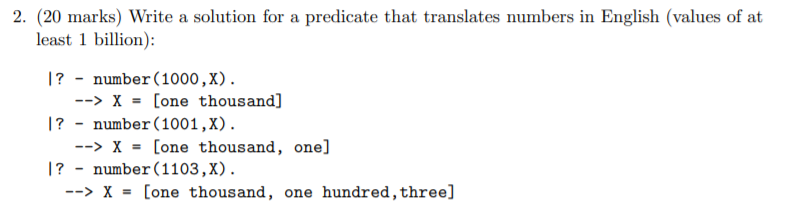 2. (20 marks) Write a solution for a predicate that translates numbers in English (values of at least 1 billion):

|? - number(1000,X).
--> X = [one thousand]
|? - number(1001,X).
--> X = [one thousand, one]
|? - number(1103,X).
--> X = [one thousand, one hundred,three]